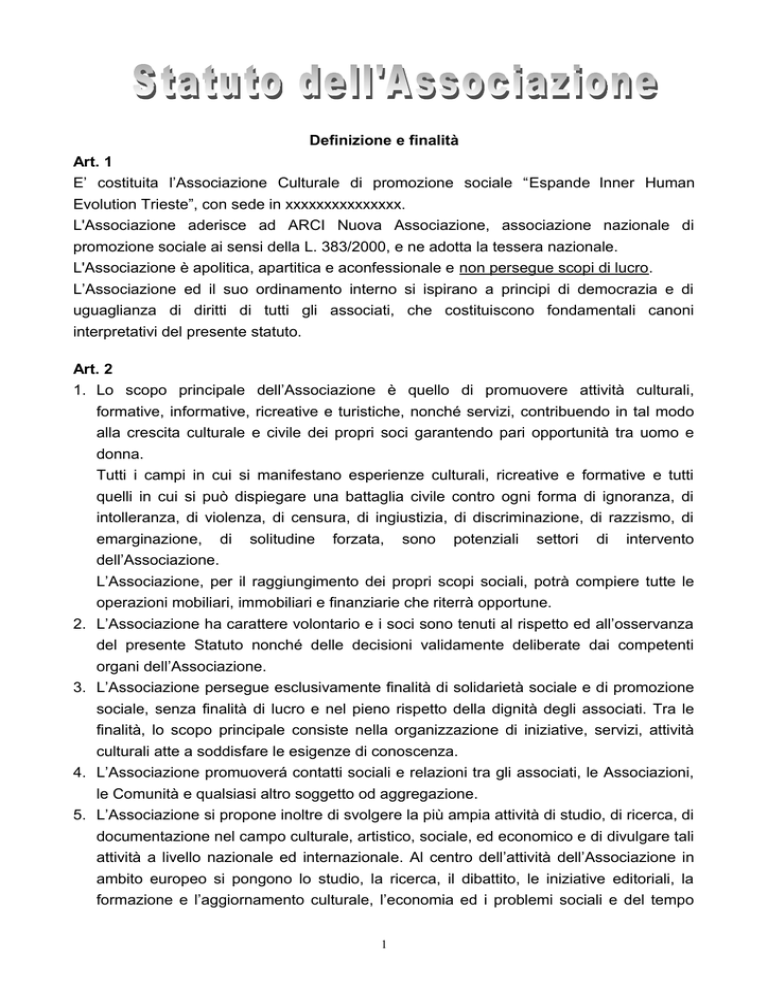 Statuto dell'Associazione

Definizione e finalità

Art. 1

E' costituita l'Associazione Culturale di promozione sociale "Espande Inner Human Evolution Trieste", con sede in xxxxxxxxxxxxxxx.

L'Associazione aderisce ad ARCI Nuova Associazione, associazione nazionale di promozione sociale ai sensi della L. 383/2000, e ne adotta la tessera nazionale.

L'Associazione è apolitica, apartitica e aconfessionale e non persegue scopi di lucro.

L'Associazione ed il suo ordinamento interno si ispirano a principi di democrazia e di uguaglianza di diritti di tutti gli associati, che costituiscono fondamentali canoni interpretativi del presente statuto.

Art. 2

1. Lo scopo principale dell'Associazione è quello di promuovere attività culturali, formative, informative, ricreative e turistiche, nonché servizi, contribuendo in tal modo alla crescita culturale e civile dei propri soci garantendo pari opportunità tra uomo e donna.

Tutti i campi in cui si manifestano esperienze culturali, ricreative e formative e tutti quelli in cui si può dispiegare una battaglia civile contro ogni forma di ignoranza, di intolleranza, di violenza, di censura, di ingiustizia, di discriminazione, di razzismo, di emarginazione, di solitudine forzata, sono potenziali settori di intervento dell'Associazione.

L'Associazione, per il raggiungimento dei propri scopi sociali, potrà compiere tutte le operazioni mobiliari, immobiliari e finanziarie che riterrà opportune.

2. L'Associazione ha carattere volontario e i soci sono tenuti al rispetto ed all'osservanza del presente Statuto nonché delle decisioni validamente deliberate dai competenti organi dell'Associazione.

3. L'Associazione persegue esclusivamente finalità di solidarietà sociale e di promozione sociale, senza finalità di lucro e nel pieno rispetto della dignità degli associati. Tra le finalità, lo scopo principale consiste nella organizzazione di iniziative, servizi, attività culturali atte a soddisfare le esigenze di conoscenza.

4. L'Associazione promuoverá contatti sociali e relazioni tra gli associati, le Associazioni, le Comunità e qualsiasi altro soggetto od aggregazione.

5. L'Associazione si propone inoltre di svolgere la più ampia attività di studio, di ricerca, di documentazione nel campo culturale, artistico, sociale, ed economico e di divulgare tali attività a livello nazionale ed internazionale. Al centro dell'attività dell'Associazione in ambito europeo si pongono lo studio, la ricerca, il dibattito, le iniziative editoriali, la formazione e l'aggiornamento culturale, l'economia ed i problemi sociali e del tempo

1